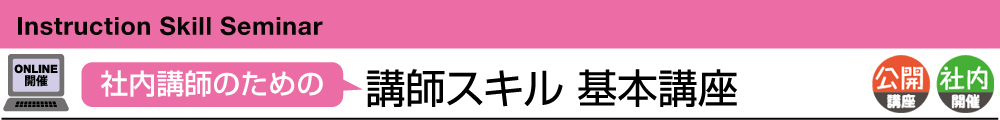 Instruction Skill Seminar

ONLINE 開催

社内講師のための

講師スキル 基本講座

公開 講座

社内 開催